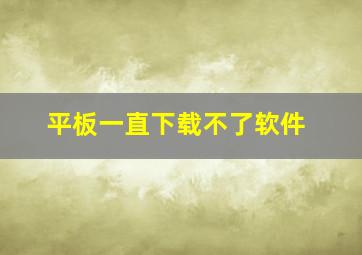 平板一直下载不了软件